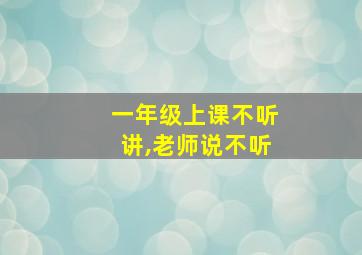 一年级上课不听讲,老师说不听